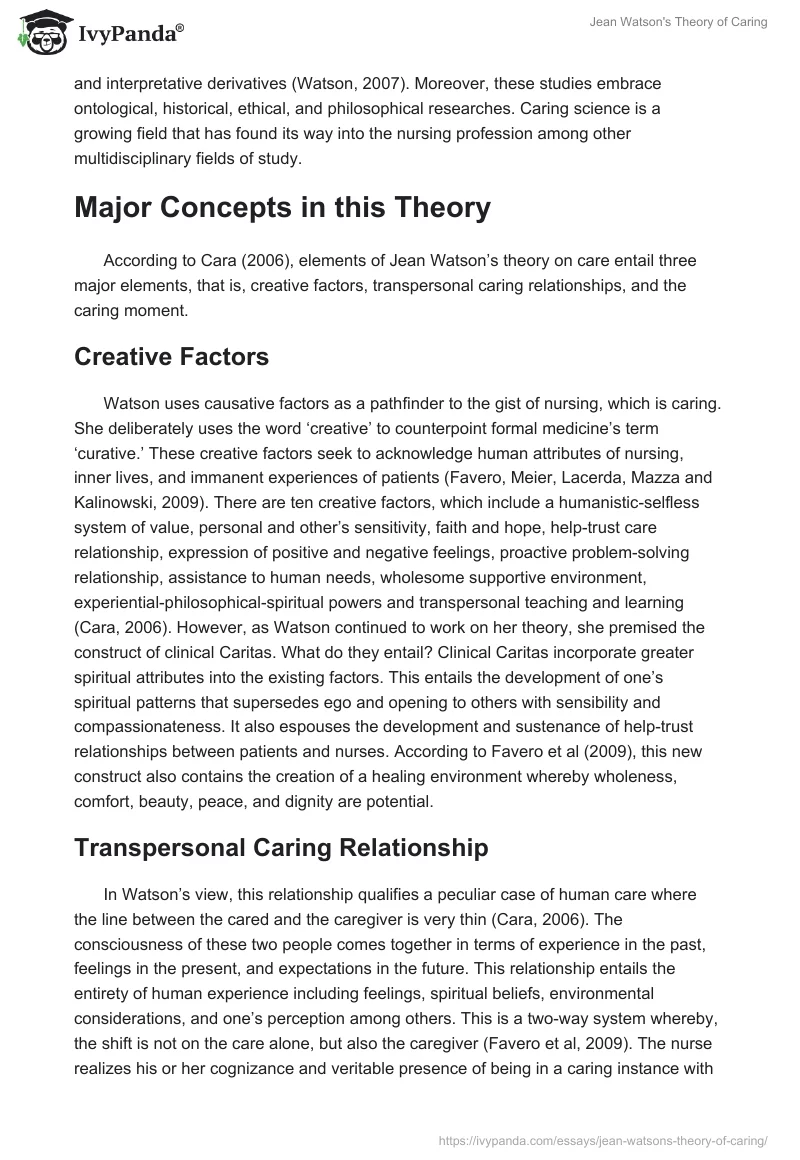 IvyPanda®

Jean Watson's Theory of Caring

and interpretative derivatives (Watson, 2007). Moreover, these studies embrace ontological, historical, ethical, and philosophical researches. Caring science is a growing field that has found its way into the nursing profession among other multidisciplinary fields of study.

Major Concepts in this Theory

According to Cara (2006), elements of Jean Watson's theory on care entail three major elements, that is, creative factors, transpersonal caring relationships, and the caring moment.

Creative Factors

Watson uses causative factors as a pathfinder to the gist of nursing, which is caring. She deliberately uses the word 'creative' to counterpoint formal medicine's term 'curative.' These creative factors seek to acknowledge human attributes of nursing, inner lives, and immanent experiences of patients (Favero, Meier, Lacerda, Mazza and Kalinowski, 2009). There are ten creative factors, which include a humanistic-selfless system of value, personal and other's sensitivity, faith and hope, help-trust care relationship, expression of positive and negative feelings, proactive problem-solving relationship, assistance to human needs, wholesome supportive environment, experiential-philosophical-spiritual powers and transpersonal teaching and learning (Cara, 2006). However, as Watson continued to work on her theory, she premised the construct of clinical Caritas. What do they entail? Clinical Caritas incorporate greater spiritual attributes into the existing factors. This entails the development of one's spiritual patterns that supersedes ego and opening to others with sensibility and compassionateness. It also espouses the development and sustenance of help-trust relationships between patients and nurses. According to Favero et al (2009), this new construct also contains the creation of a healing environment whereby wholeness, comfort, beauty, peace, and dignity are potential.

Transpersonal Caring Relationship

In Watson's view, this relationship qualifies a peculiar case of human care where the line between the cared and the caregiver is very thin (Cara, 2006). The consciousness of these two people comes together in terms of experience in the past, feelings in the present, and expectations in the future. This relationship entails the entirety of human experience including feelings, spiritual beliefs, environmental considerations, and one's perception among others. This is a two-way system whereby, the shift is not on the care alone, but also the caregiver (Favero et al, 2009). The nurse realizes his or her cognizance and veritable presence of being in a caring instance with

https://ivypanda.com/essays/jean-watsons-theory-of-caring/